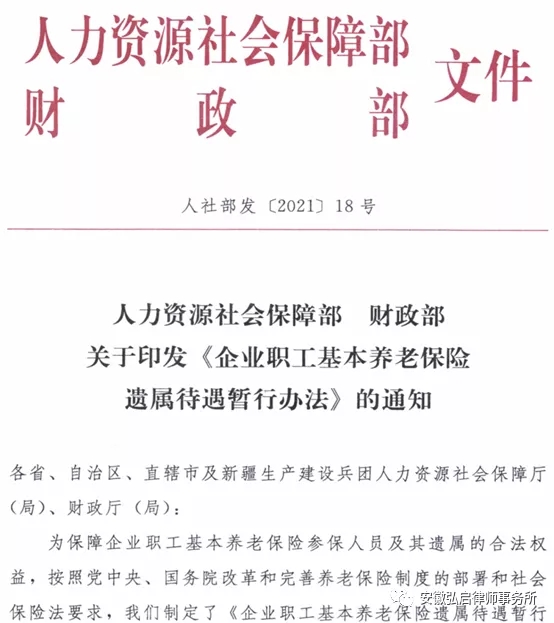 人力资源社会保障部
财　　政　　部　文件

人社部发〔2021〕18号

人力资源社会保障部　财政部
关于印发《企业职工基本养老保险
遗属待遇暂行办法》的通知

各省、自治区、直辖市及新疆生产建设兵团人力资源社会保障厅（局）、财政厅（局）：

为保障企业职工基本养老保险参保人员及其遗属的合法权益，按照党中央、国务院改革和完善养老保险制度的部署和社会保险法要求，我们制定了《企业职工基本养老保险遗属待遇暂行

安徽弘启律师事务所